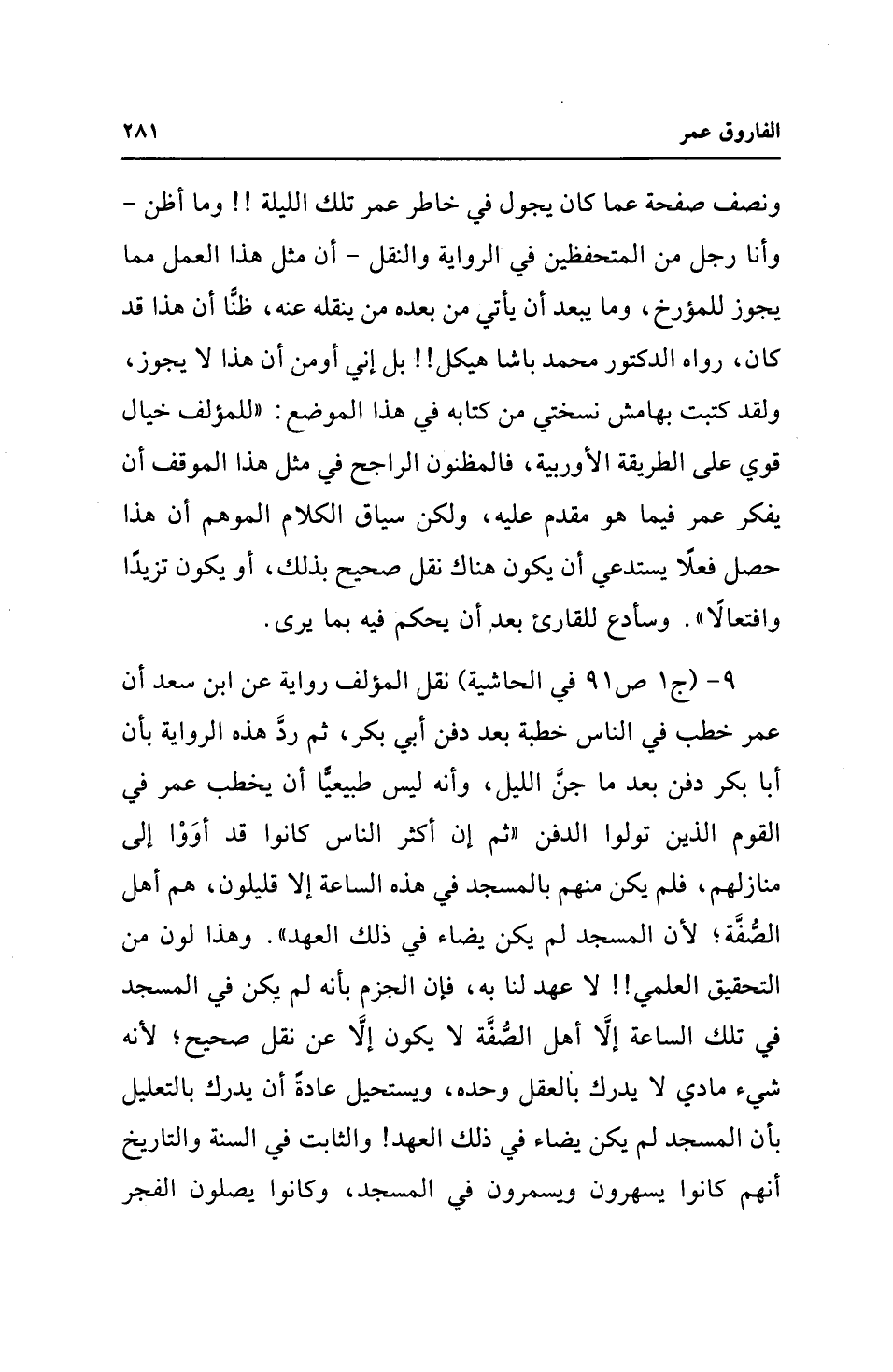 الفاروق عمر ٢٨١

ونصف صفحة عما كان يجول في خاطر عمر تلك الليلة !! وما أظن - وأنا رجل من المتحفظين في الرواية والنقل - أن مثل هذا العمل مما يجوز للمؤرخ، وما يبعد أن يأتي من بعده من ينقله عنه، ظنًّا أن هذا قد كان، رواه الدكتور محمد باشا هيكل!! بل إني أومن أن هذا لا يجوز، ولقد كتبت بهامش نسختي من كتابه في هذا الموضع: «للمؤلف خيال قوي على الطريقة الأوربية، فالمظنون الراجح في مثل هذا الموقف أن يفكر عمر فيما هو مقدم عليه، ولكن سياق الكلام الموهم أن هذا حصل فعلًا يستدعي أن يكون هناك نقل صحيح بذلك، أو يكون تزيدًا وافتعالًا». وسأدع للقارئ بعد أن يحكم فيه بما يرى.

٩- (ج١ ص٩١ في الحاشية) نقل المؤلف رواية عن ابن سعد أن عمر خطب في الناس خطبة بعد دفن أبي بكر، ثم ردَّ هذه الرواية بأن أبا بكر دفن بعد ما جنَّ الليل، وأنه ليس طبيعيًّا أن يخطب عمر في القوم الذين تولوا الدفن «ثم إن أكثر الناس كانوا قد أوَوْا إلى منازلهم، فلم يكن منهم بالمسجد في هذه الساعة إلا قليلون، هم أهل الصُّفَّة؛ لأن المسجد لم يكن يضاء في ذلك العهد». وهذا لون من التحقيق العلمي!! لا عهد لنا به، فإن الجزم بأنه لم يكن في المسجد في تلك الساعة إلَّا أهل الصُّفَّة لا يكون إلَّا عن نقل صحيح؛ لأنه شيء مادي لا يدرك بالعقل وحده، ويستحيل عادةً أن يدرك بالتعليل بأن المسجد لم يكن يضاء في ذلك العهد! والثابت في السنة والتاريخ أنهم كانوا يسهرون ويسمرون في المسجد، وكانوا يصلون الفجر